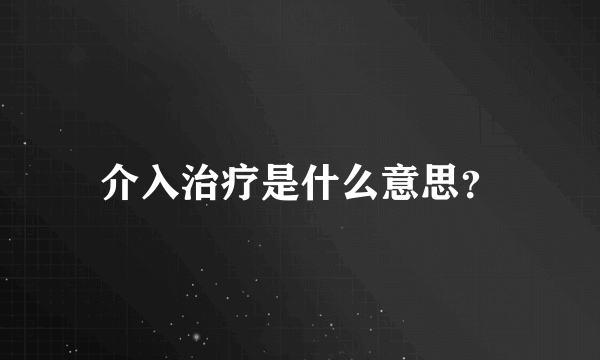 介入治疗是什么意思?